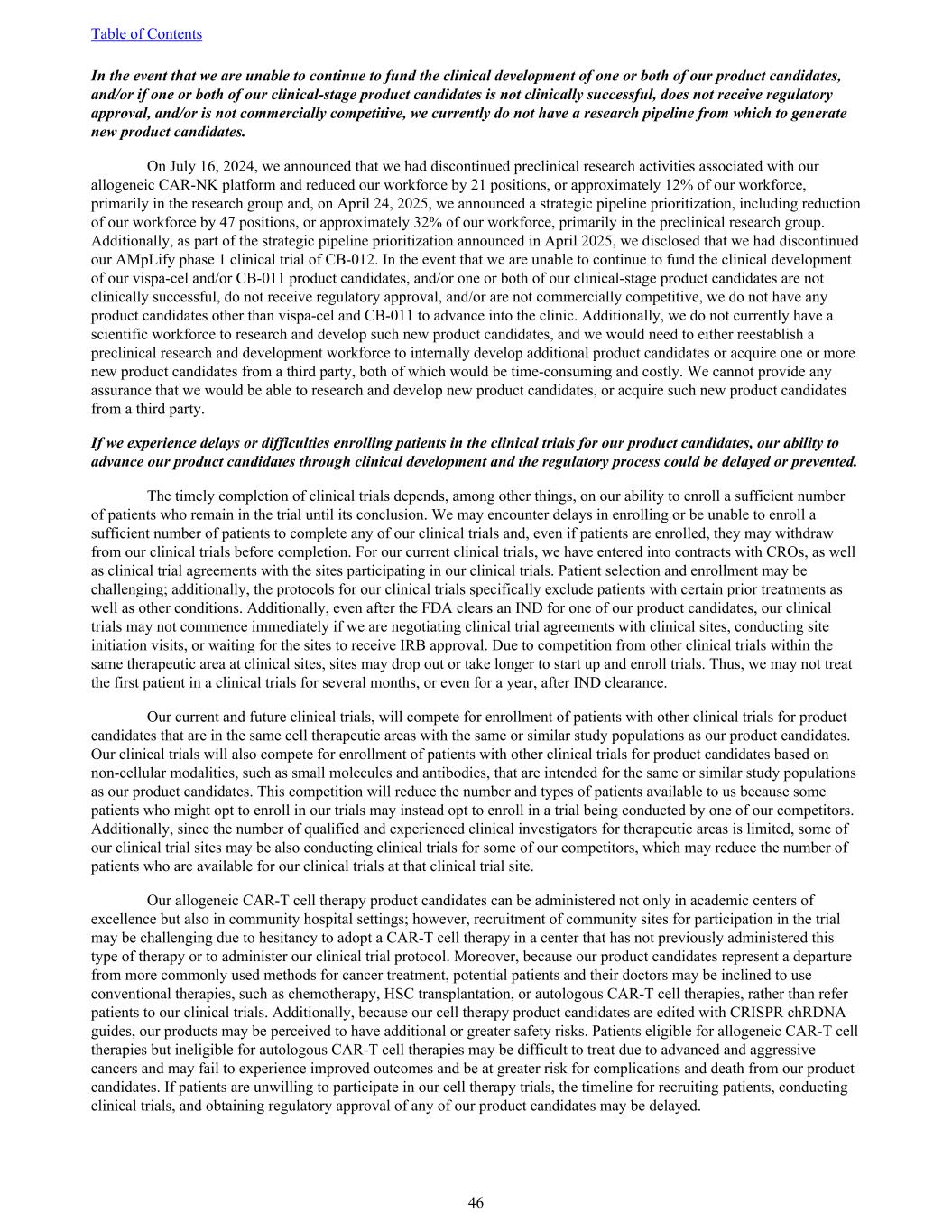 Table of Contents

In the event that we are unable to continue to fund the clinical development of one or both of our product candidates, and/or if one or both of our clinical-stage product candidates is not clinically successful, does not receive regulatory approval, and/or is not commercially competitive, we currently do not have a research pipeline from which to generate new product candidates.

On July 16, 2024, we announced that we had discontinued preclinical research activities associated with our allogeneic CAR-NK platform and reduced our workforce by 21 positions, or approximately 12% of our workforce, primarily in the research group and, on April 24, 2025, we announced a strategic pipeline prioritization, including reduction of our workforce by 47 positions, or approximately 32% of our workforce, primarily in the preclinical research group. Additionally, as part of the strategic pipeline prioritization announced in April 2025, we disclosed that we had discontinued our AMpLify phase 1 clinical trial of CB-012. In the event that we are unable to continue to fund the clinical development of our vispa-cel and/or CB-011 product candidates, and/or one or both of our clinical-stage product candidates are not clinically successful, do not receive regulatory approval, and/or are not commercially competitive, we do not have any product candidates other than vispa-cel and CB-011 to advance into the clinic. Additionally, we do not currently have a scientific workforce to research and develop such new product candidates, and we would need to either reestablish a preclinical research and development workforce to internally develop additional product candidates or acquire one or more new product candidates from a third party, both of which would be time-consuming and costly. We cannot provide any assurance that we would be able to research and develop new product candidates, or acquire such new product candidates from a third party.

If we experience delays or difficulties enrolling patients in the clinical trials for our product candidates, our ability to advance our product candidates through clinical development and the regulatory process could be delayed or prevented.

The timely completion of clinical trials depends, among other things, on our ability to enroll a sufficient number of patients who remain in the trial until its conclusion. We may encounter delays in enrolling or be unable to enroll a sufficient number of patients to complete any of our clinical trials and, even if patients are enrolled, they may withdraw from our clinical trials before completion. For our current clinical trials, we have entered into contracts with CROs, as well as clinical trial agreements with the sites participating in our clinical trials. Patient selection and enrollment may be challenging; additionally, the protocols for our clinical trials specifically exclude patients with certain prior treatments as well as other conditions. Additionally, even after the FDA clears an IND for one of our product candidates, our clinical trials may not commence immediately if we are negotiating clinical trial agreements with clinical sites, conducting site initiation visits, or waiting for the sites to receive IRB approval. Due to competition from other clinical trials within the same therapeutic area at clinical sites, sites may drop out or take longer to start up and enroll trials. Thus, we may not treat the first patient in a clinical trials for several months, or even for a year, after IND clearance.

Our current and future clinical trials, will compete for enrollment of patients with other clinical trials for product candidates that are in the same cell therapeutic areas with the same or similar study populations as our product candidates. Our clinical trials will also compete for enrollment of patients with other clinical trials for product candidates based on non-cellular modalities, such as small molecules and antibodies, that are intended for the same or similar study populations as our product candidates. This competition will reduce the number and types of patients available to us because some patients who might opt to enroll in our trials may instead opt to enroll in a trial being conducted by one of our competitors. Additionally, since the number of qualified and experienced clinical investigators for therapeutic areas is limited, some of our clinical trial sites may be also conducting clinical trials for some of our competitors, which may reduce the number of patients who are available for our clinical trials at that clinical trial site.

Our allogeneic CAR-T cell therapy product candidates can be administered not only in academic centers of excellence but also in community hospital settings; however, recruitment of community sites for participation in the trial may be challenging due to hesitancy to adopt a CAR-T cell therapy in a center that has not previously administered this type of therapy or to administer our clinical trial protocol. Moreover, because our product candidates represent a departure from more commonly used methods for cancer treatment, potential patients and their doctors may be inclined to use conventional therapies, such as chemotherapy, HSC transplantation, or autologous CAR-T cell therapies, rather than refer patients to our clinical trials. Additionally, because our cell therapy product candidates are edited with CRISPR chRDNA guides, our products may be perceived to have additional or greater safety risks. Patients eligible for allogeneic CAR-T cell therapies but ineligible for autologous CAR-T cell therapies may be difficult to treat due to advanced and aggressive cancers and may fail to experience improved outcomes and be at greater risk for complications and death from our product candidates. If patients are unwilling to participate in our cell therapy trials, the timeline for recruiting patients, conducting clinical trials, and obtaining regulatory approval of any of our product candidates may be delayed.

46